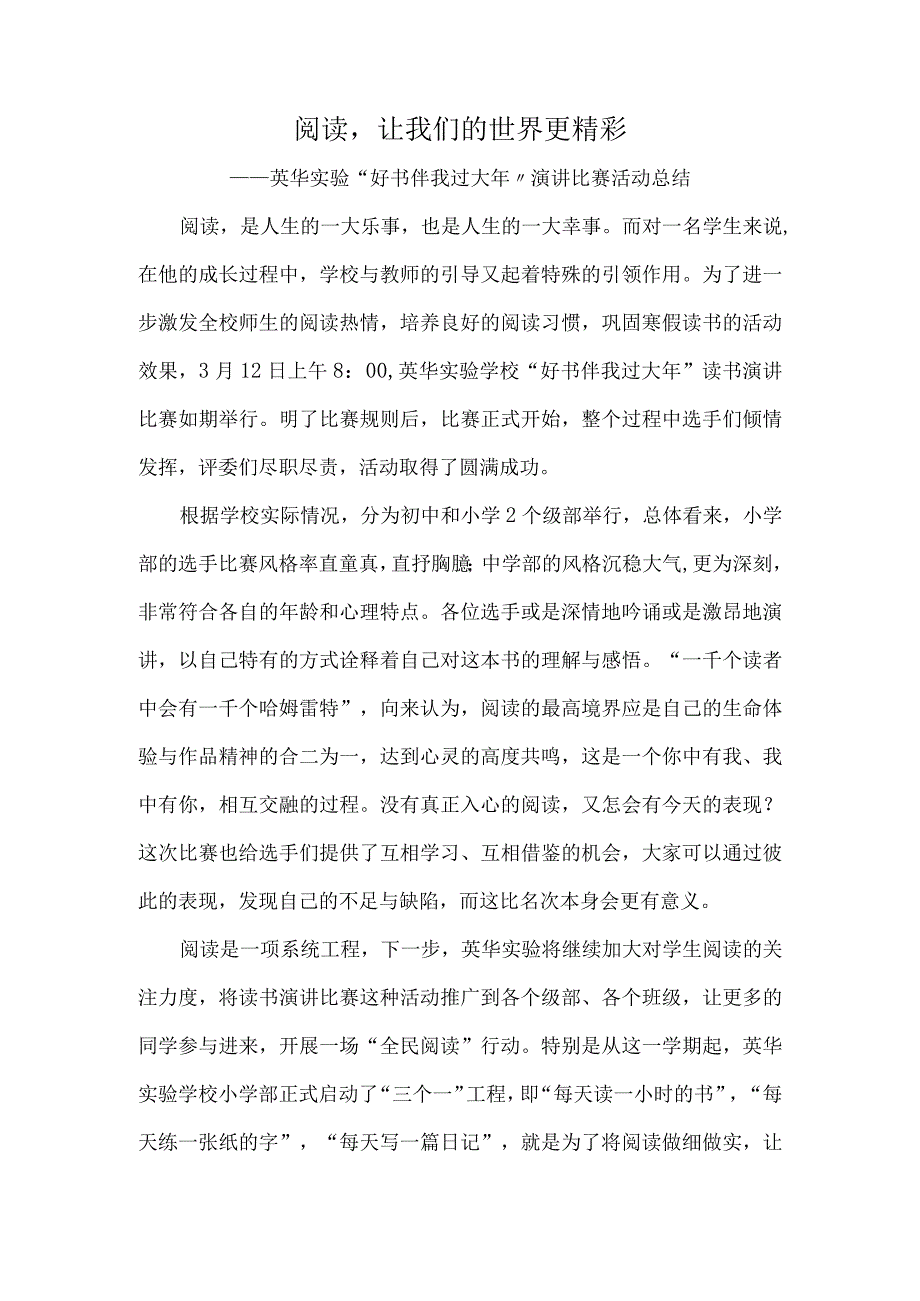 阅读，让我们的世界更精彩

——英华实验“好书伴我过大年〃演讲比赛活动总结

阅读，是人生的一大乐事，也是人生的一大幸事。而对一名学生来说，在他的成长过程中，学校与教师的引导又起着特殊的引领作用。为了进一步激发全校师生的阅读热情，培养良好的阅读习惯，巩固寒假读书的活动效果，3月12日上午8：00,英华实验学校“好书伴我过大年”读书演讲比赛如期举行。明了比赛规则后，比赛正式开始，整个过程中选手们倾情发挥，评委们尽职尽责，活动取得了圆满成功。

根据学校实际情况，分为初中和小学2个级部举行，总体看来，小学部的选手比赛风格率直童真，直抒胸臆;中学部的风格沉稳大气,更为深刻，非常符合各自的年龄和心理特点。各位选手或是深情地吟诵或是激昂地演讲，以自己特有的方式诠释着自己对这本书的理解与感悟。“一千个读者中会有一千个哈姆雷特”，向来认为，阅读的最高境界应是自己的生命体验与作品精神的合二为一，达到心灵的高度共鸣，这是一个你中有我、我中有你，相互交融的过程。没有真正入心的阅读，又怎会有今天的表现？这次比赛也给选手们提供了互相学习、互相借鉴的机会，大家可以通过彼此的表现，发现自己的不足与缺陷，而这比名次本身会更有意义。

阅读是一项系统工程，下一步，英华实验将继续加大对学生阅读的关注力度，将读书演讲比赛这种活动推广到各个级部、各个班级，让更多的同学参与进来，开展一场“全民阅读”行动。特别是从这一学期起，英华实验学校小学部正式启动了“三个一”工程，即“每天读一小时的书”，“每天练一张纸的字”，“每天写一篇日记”，就是为了将阅读做细做实，让